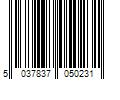 5 037837 050231